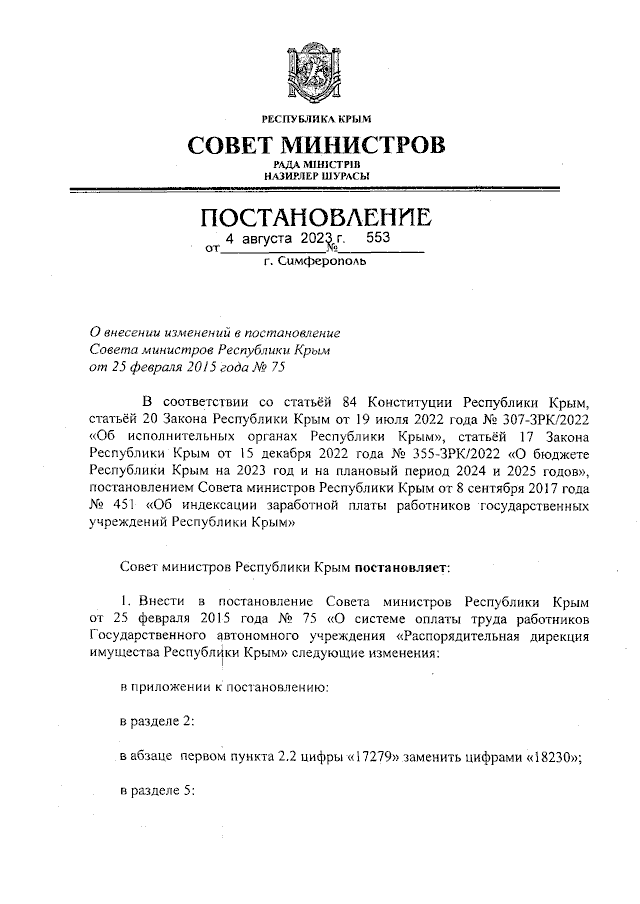 РЕСПУБЛИКА КРЫМ

СОВЕТ МИНИСТРОВ

РАДА МІНІСТРІВ
НАЗИРЛЕР ШУРАСЫ

ПОСТАНОВЛЕНИЕ

от 4 августа 2023 г. № 553

г. Симферополь

О внесении изменений в постановление Совета министров Республики Крым от 25 февраля 2015 года № 75

В соответствии со статьёй 84 Конституции Республики Крым, статьёй 20 Закона Республики Крым от 19 июля 2022 года № 307-ЗРК/2022 «Об исполнительных органах Республики Крым», статьёй 17 Закона Республики Крым от 15 декабря 2022 года № 355-ЗРК/2022 «О бюджете Республики Крым на 2023 год и на плановый период 2024 и 2025 годов», постановлением Совета министров Республики Крым от 8 сентября 2017 года № 451 «Об индексации заработной платы работников государственных учреждений Республики Крым»

Совет министров Республики Крым постановляет:

1. Внести в постановление Совета министров Республики Крым от 25 февраля 2015 года № 75 «О системе оплаты труда работников Государственного автономного учреждения «Распорядительная дирекция имущества Республики Крым» следующие изменения:

в приложении к постановлению:

в разделе 2:

в абзаце первом пункта 2.2 цифры «17279» заменить цифрами «18230»;

в разделе 5: